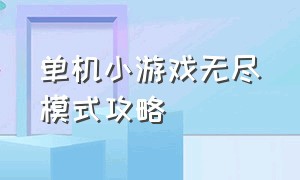 单机小游戏无尽模式攻略